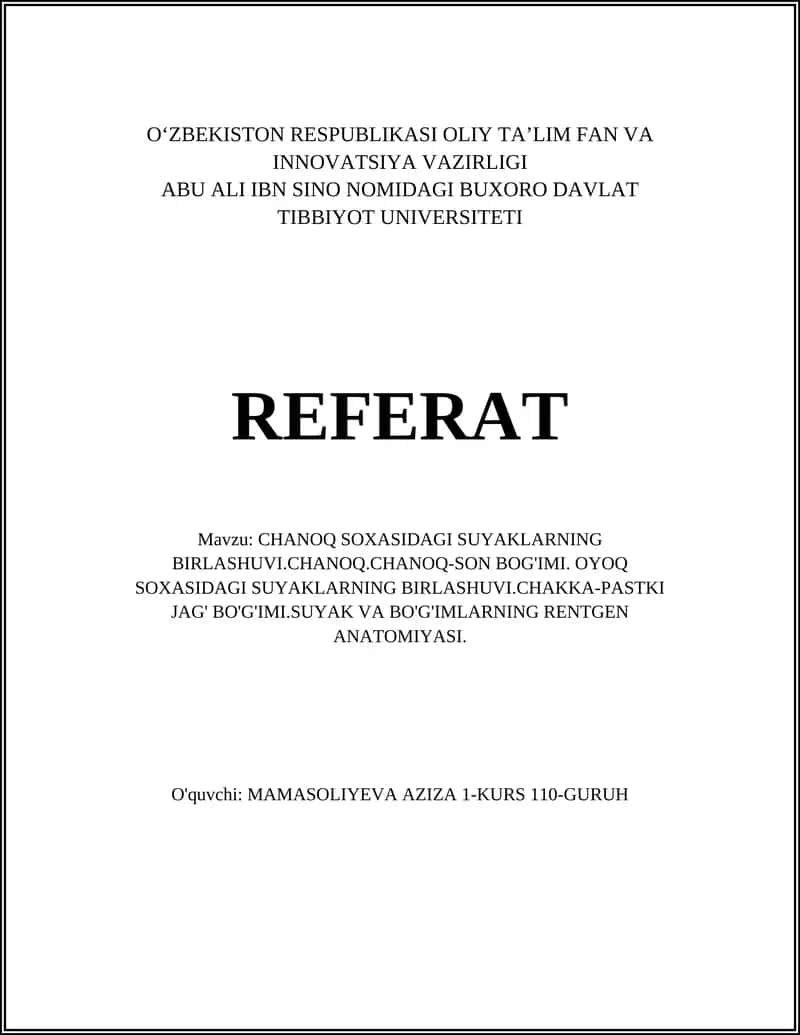 O‘ZBEKISTON RESPUBLIKASI OLIY TA’LIM FAN VA INNOVATSIYA VAZIRLIGI
ABU ALI IBN SINO NOMIDAGI BUXORO DAVLAT TIBBIYOT UNIVERSITETI

REFERAT

Mavzu: CHANOQ SOXASIDAGI SUYAKLARNING BIRLASHUVI.CHANOQ.CHANOQ-SON BOG'IMI. OYOQ SOXASIDAGI SUYAKLARNING BIRLASHUVI.CHAKKA-PASTKI JAG' BO'G'IMI.SUYAK VA BO'G'IMLARNING RENTGEN ANATOMIYASI.

O'quvchi: MAMASOLIYEVA AZIZA 1-KURS 110-GURUH